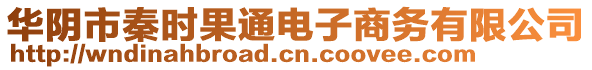 华阴市秦时果通电子商务有限公司
http://wndinahbroad.cn.coovee.com